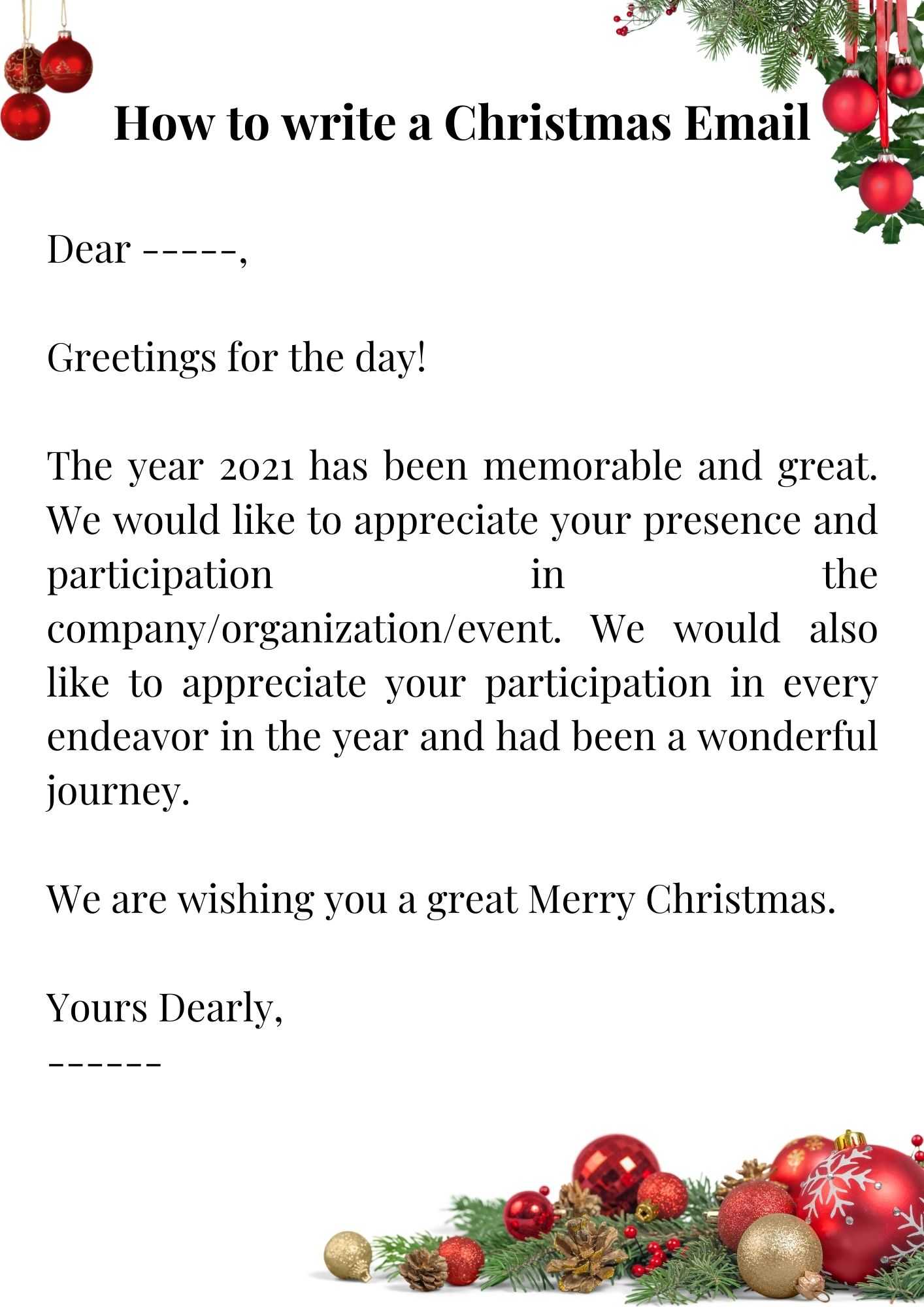 How to write a Christmas Email

Dear -----,

Greetings for the day!

The year 2021 has been memorable and great. We would like to appreciate your presence and participation in the company/organization/event. We would also like to appreciate your participation in every endeavor in the year and had been a wonderful journey.

We are wishing you a great Merry Christmas.

Yours Dearly,
------